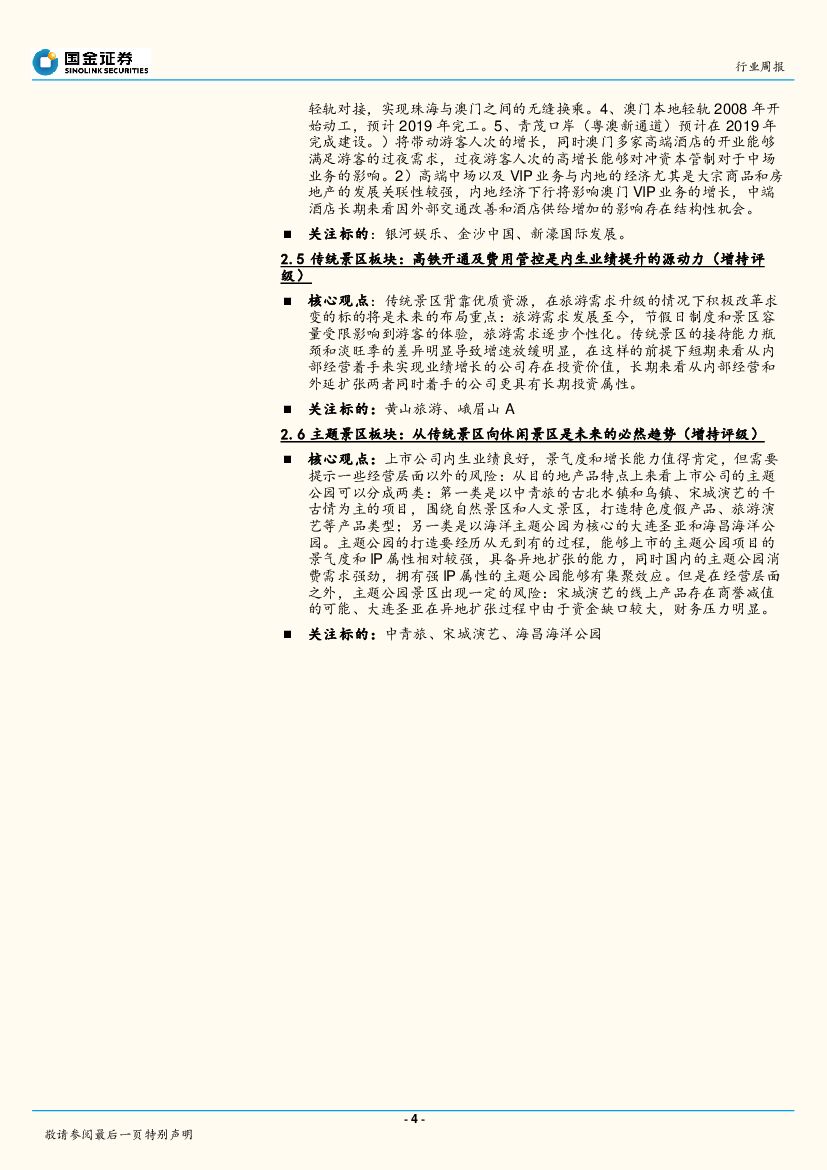 国金证券
SINOLINK SECURITIES

行业周报

轻轨对接，实现珠海与澳门之间的无缝换乘。4、澳门本地轻轨 2008 年开始动工，预计 2019 年完工。5、青茂口岸（粤澳新通道）预计在 2019 年完成建设。）将带动游客人次的增长，同时澳门多家高端酒店的开业能够满足游客的过夜需求，过夜游客人次的高增长能够对冲资本管制对于中场业务的影响。2）高端中场以及 VIP 业务与内地的经济尤其是大宗商品和房地产的发展关联性较强，内地经济下行将影响澳门 VIP 业务的增长，中端酒店长期来看因外部交通改善和酒店供给增加的影响存在结构性机会。

■ 关注标的：银河娱乐、金沙中国、新濠国际发展。

2.5 传统景区板块：高铁开通及费用管控是内生业绩提升的源动力（增持评级）

■ 核心观点：传统景区背靠优质资源，在旅游需求升级的情况下积极改革求变的标的将是未来的布局重点：旅游需求发展至今，节假日制度和景区容量受限影响到游客的体验，旅游需求逐步个性化。传统景区的接待能力瓶颈和淡旺季的差异明显导致增速放缓明显，在这样的前提下短期来看从内部经营着手来实现业绩增长的公司存在投资价值，长期来看从内部经营和外延扩张两者同时着手的公司更具有长期投资属性。

■ 关注标的：黄山旅游、峨眉山 A

2.6 主题景区板块：从传统景区向休闲景区是未来的必然趋势（增持评级）

■ 核心观点：上市公司内生业绩良好，景气度和增长能力值得肯定，但需要提示一些经营层面以外的风险：从目的地产品特点上来看上市公司的主题公园可以分成两类：第一类是以中青旅的古北水镇和乌镇、宋城演艺的千古情为主的项目，围绕自然景区和人文景区，打造特色度假产品、旅游演艺等产品类型；另一类是以海洋主题公园为核心的大连圣亚和海昌海洋公园。主题公园的打造要经历从无到有的过程，能够上市的主题公园项目的景气度和 IP 属性相对较强，具备异地扩张的能力，同时国内的主题公园消费需求强劲，拥有强 IP 属性的主题公园能够有集聚效应。但是在经营层面之外，主题公园景区出现一定的风险：宋城演艺的线上产品存在商誉减值的可能、大连圣亚在异地扩张过程中由于资金缺口较大，财务压力明显。

■ 关注标的：中青旅、宋城演艺、海昌海洋公园

- 4 -

敬请参阅最后一页特别声明